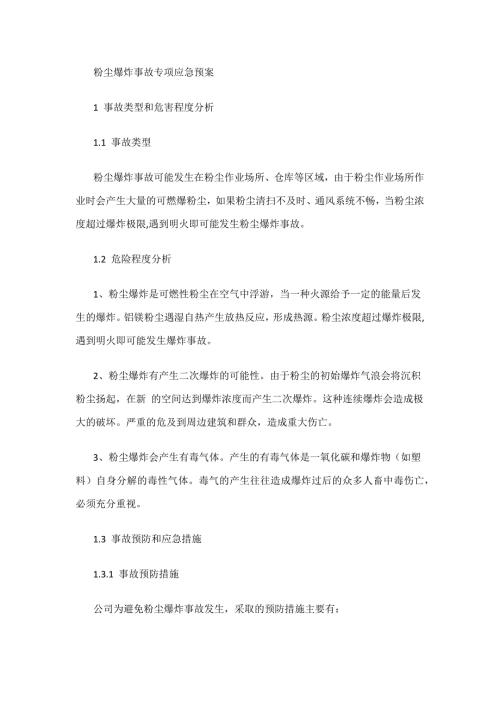 粉尘爆炸事故专项应急预案

1 事故类型和危害程度分析

1.1 事故类型

粉尘爆炸事故可能发生在粉尘作业场所、仓库等区域，由于粉尘作业场所作业时会产生大量的可燃爆粉尘，如果粉尘清扫不及时、通风系统不畅，当粉尘浓度超过爆炸极限,遇到明火即可能发生粉尘爆炸事故。

1.2 危险程度分析

1、粉尘爆炸是可燃性粉尘在空气中浮游，当一种火源给予一定的能量后发生的爆炸。铝镁粉尘遇湿自热产生放热反应，形成热源。粉尘浓度超过爆炸极限,遇到明火即可能发生爆炸事故。

2、粉尘爆炸有产生二次爆炸的可能性。由于粉尘的初始爆炸气浪会将沉积粉尘扬起，在新 的空间达到爆炸浓度而产生二次爆炸。这种连续爆炸会造成极大的破坏。严重的危及到周边建筑和群众，造成重大伤亡。

3、粉尘爆炸会产生有毒气体。产生的有毒气体是一氧化碳和爆炸物（如塑料）自身分解的毒性气体。毒气的产生往往造成爆炸过后的众多人畜中毒伤亡，必须充分重视。

1.3 事故预防和应急措施

1.3.1 事故预防措施

公司为避免粉尘爆炸事故发生，采取的预防措施主要有：